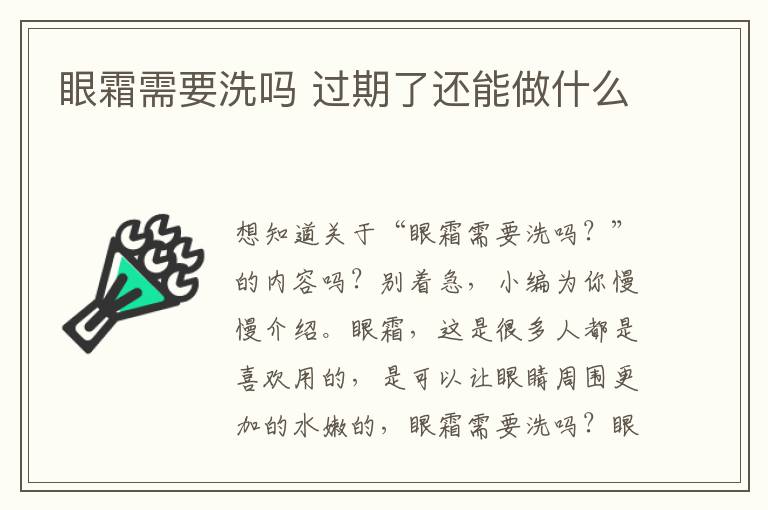 眼霜需要洗吗 过期了还能做什么

想知道关于“眼霜需要洗吗？”的内容吗？别着急，小编为你慢慢介绍。眼霜，这是很多人都是喜欢用的，是可以让眼睛周围更加的水嫩的，眼霜需要洗吗？眼